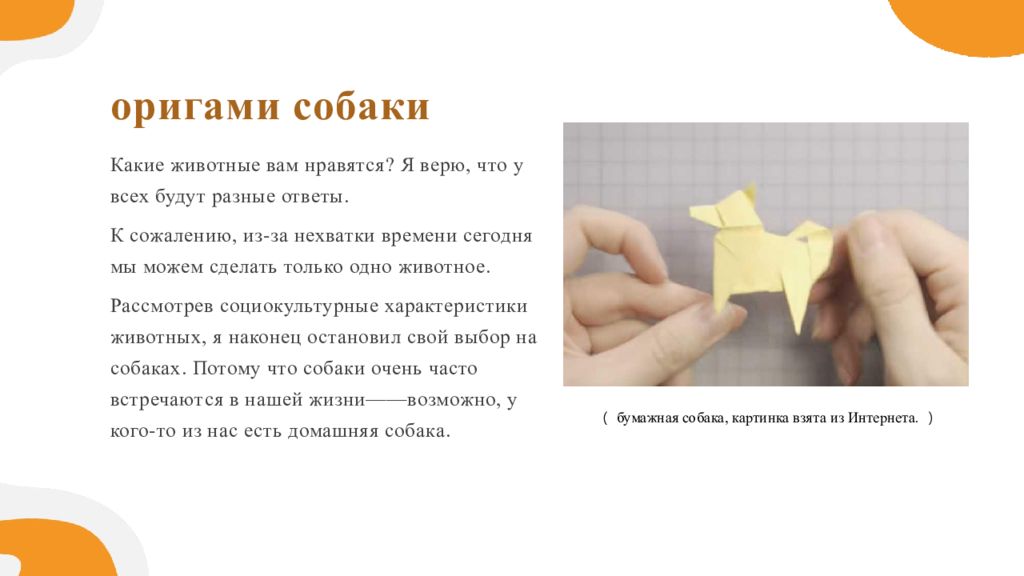 оригами собаки

Какие животные вам нравятся? Я верю, что у всех будут разные ответы.

К сожалению, из-за нехватки времени сегодня мы можем сделать только одно животное.

Рассмотрев социокультурные характеристики животных, я наконец остановил свой выбор на собаках. Потому что собаки очень часто встречаются в нашей жизни——возможно, у кого-то из нас есть домашняя собака.

（ бумажная собака, картинка взята из Интернета. ）